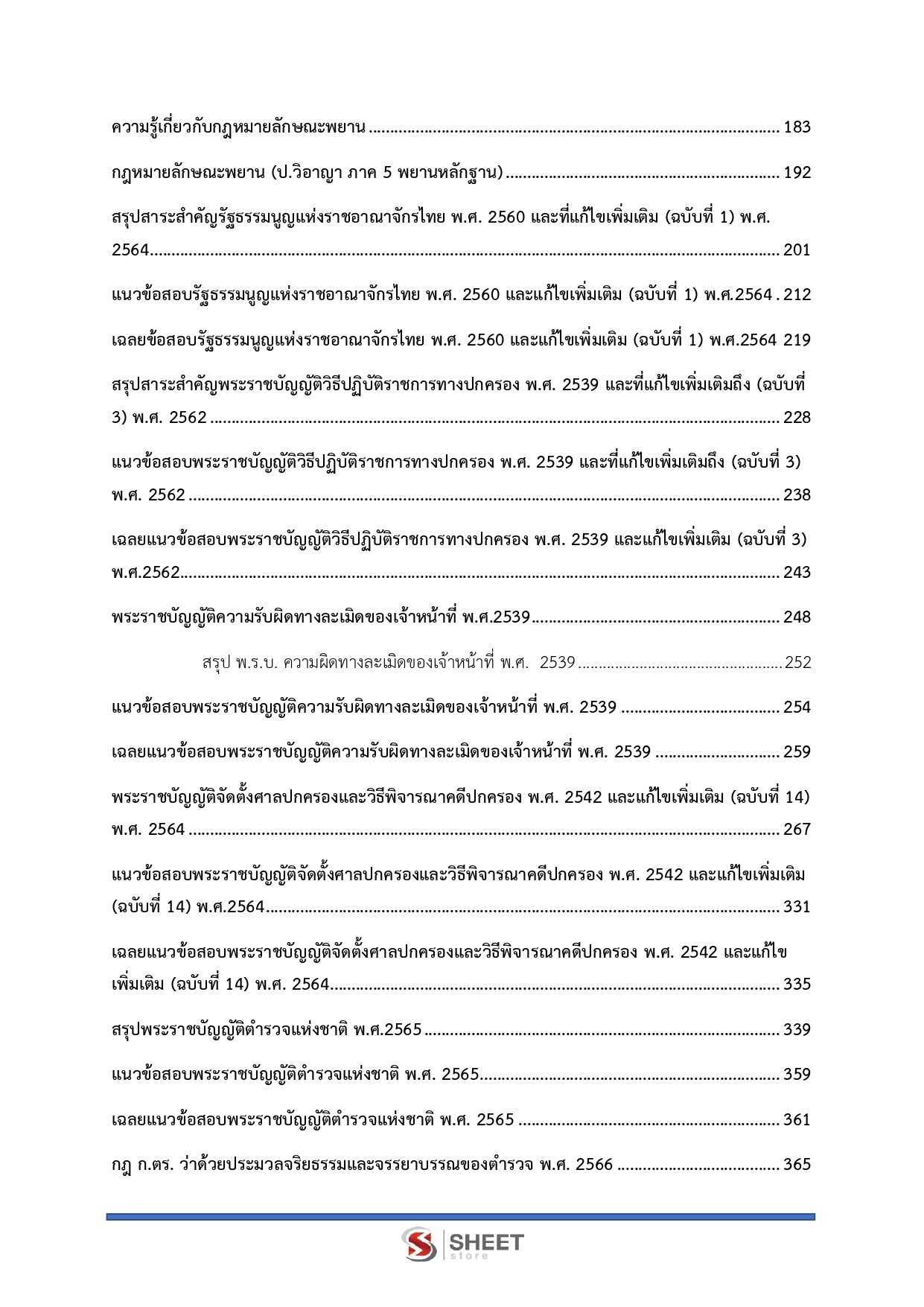 ความรู้เกี่ยวกับกฎหมายลักษณะพยาน 183

กฎหมายลักษณะพยาน (ป.วิอาญา ภาค 5 พยานหลักฐาน) 192

สรุปสาระสำคัญรัฐธรรมนูญแห่งราชอาณาจักรไทย พ.ศ. 2560 และที่แก้ไขเพิ่มเติม (ฉบับที่ 1) พ.ศ. 2564 201

แนวข้อสอบรัฐธรรมนูญแห่งราชอาณาจักรไทย พ.ศ. 2560 และแก้ไขเพิ่มเติม (ฉบับที่ 1) พ.ศ.2564 212

เฉลยข้อสอบรัฐธรรมนูญแห่งราชอาณาจักรไทย พ.ศ. 2560 และแก้ไขเพิ่มเติม (ฉบับที่ 1) พ.ศ.2564 219

สรุปสาระสำคัญพระราชบัญญัติวิธีปฏิบัติราชการทางปกครอง พ.ศ. 2539 และที่แก้ไขเพิ่มเติมถึง (ฉบับที่ 3) พ.ศ. 2562 228

แนวข้อสอบพระราชบัญญัติวิธีปฏิบัติราชการทางปกครอง พ.ศ. 2539 และที่แก้ไขเพิ่มเติมถึง (ฉบับที่ 3) พ.ศ. 2562 238

เฉลยแนวข้อสอบพระราชบัญญัติวิธีปฏิบัติราชการทางปกครอง พ.ศ. 2539 และแก้ไขเพิ่มเติม (ฉบับที่ 3) พ.ศ.2562 243

พระราชบัญญัติความรับผิดทางละเมิดของเจ้าหน้าที่ พ.ศ.2539 248

สรุป พ.ร.บ. ความผิดทางละเมิดของเจ้าหน้าที่ พ.ศ. 2539 252

แนวข้อสอบพระราชบัญญัติความรับผิดทางละเมิดของเจ้าหน้าที่ พ.ศ. 2539 254

เฉลยแนวข้อสอบพระราชบัญญัติความรับผิดทางละเมิดของเจ้าหน้าที่ พ.ศ. 2539 259

พระราชบัญญัติจัดตั้งศาลปกครองและวิธีพิจารณาคดีปกครอง พ.ศ. 2542 และแก้ไขเพิ่มเติม (ฉบับที่ 14) พ.ศ. 2564 267

แนวข้อสอบพระราชบัญญัติจัดตั้งศาลปกครองและวิธีพิจารณาคดีปกครอง พ.ศ. 2542 และแก้ไขเพิ่มเติม (ฉบับที่ 14) พ.ศ.2564 331

เฉลยแนวข้อสอบพระราชบัญญัติจัดตั้งศาลปกครองและวิธีพิจารณาคดีปกครอง พ.ศ. 2542 และแก้ไขเพิ่มเติม (ฉบับที่ 14) พ.ศ. 2564 335

สรุปพระราชบัญญัติตำรวจแห่งชาติ พ.ศ.2565 339

แนวข้อสอบพระราชบัญญัติตำรวจแห่งชาติ พ.ศ. 2565 359

เฉลยแนวข้อสอบพระราชบัญญัติตำรวจแห่งชาติ พ.ศ. 2565 361

กฎ ก.ตร. ว่าด้วยประมวลจริยธรรมและจรรยาบรรณของตำรวจ พ.ศ. 2566 365

SHEET
store